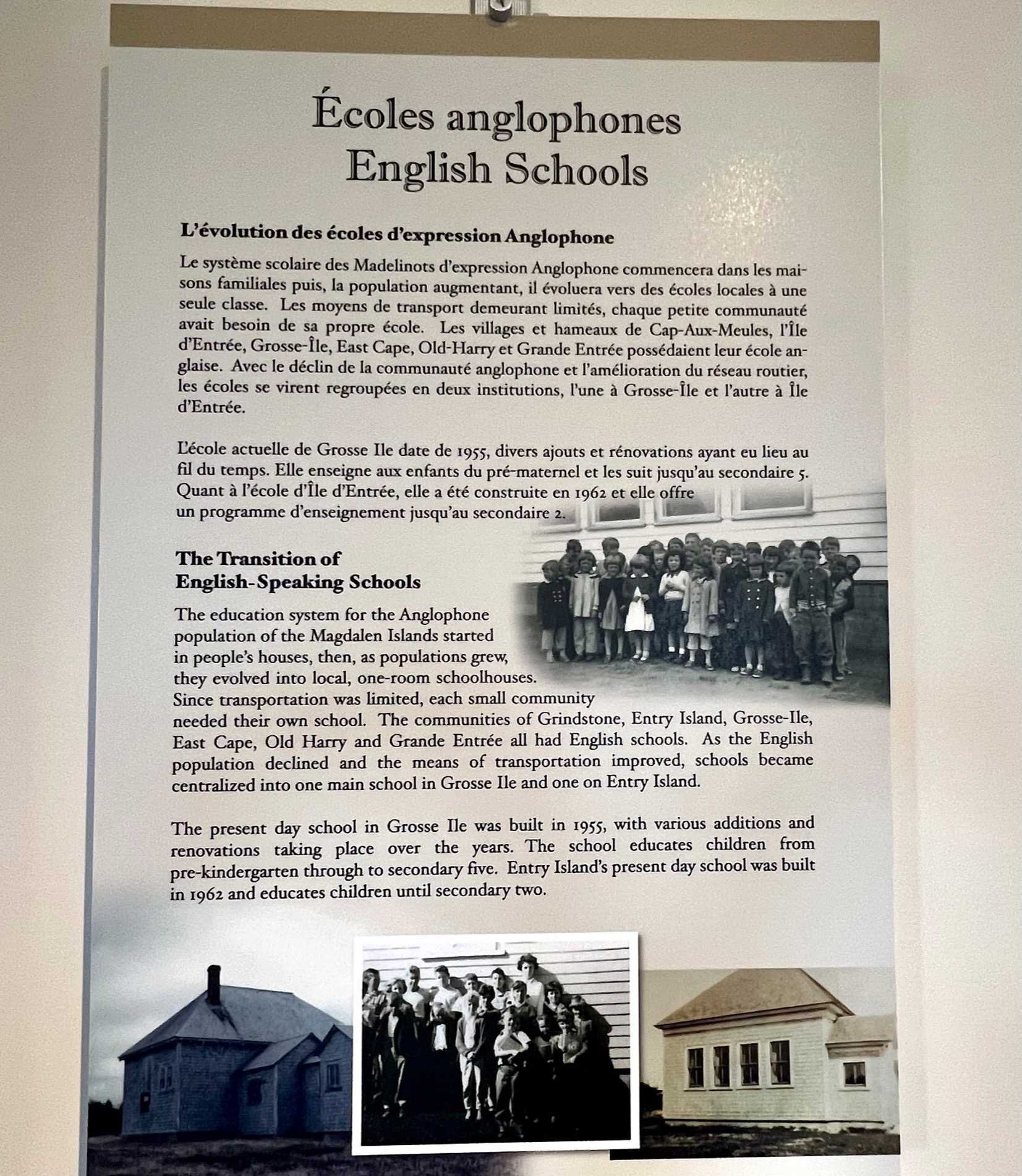 Écoles anglophones
English Schools

L'évolution des écoles d'expression Anglophone

Le système scolaire des Madelinots d'expression Anglophone commencera dans les maisons familiales puis, la population augmentant, il évoluera vers des écoles locales à une seule classe. Les moyens de transport demeurant limités, chaque petite communauté avait besoin de sa propre école. Les villages et hameaux de Cap-Aux-Meules, l'Île d'Entrée, Grosse-Île, East Cape, Old-Harry et Grande Entrée possédaient leur école anglaise. Avec le déclin de la communauté anglophone et l'amélioration du réseau routier, les écoles se virent regroupées en deux institutions, l'une à Grosse-Île et l'autre à Île d'Entrée.

L'école actuelle de Grosse Ile date de 1955, divers ajouts et rénovations ayant eu lieu au fil du temps. Elle enseigne aux enfants du pré-maternel et les suit jusqu'au secondaire 5. Quant à l'école d'Île d'Entrée, elle a été construite en 1962 et elle offre un programme d'enseignement jusqu'au secondaire 2.

The Transition of English-Speaking Schools

The education system for the Anglophone population of the Magdalen Islands started in people's houses, then, as populations grew, they evolved into local, one-room schoolhouses. Since transportation was limited, each small community needed their own school. The communities of Grindstone, Entry Island, Grosse-Ile, East Cape, Old Harry and Grande Entrée all had English schools. As the English population declined and the means of transportation improved, schools became centralized into one main school in Grosse Ile and one on Entry Island.

The present day school in Grosse Ile was built in 1955, with various additions and renovations taking place over the years. The school educates children from pre-kindergarten through to secondary five. Entry Island's present day school was built in 1962 and educates children until secondary two.